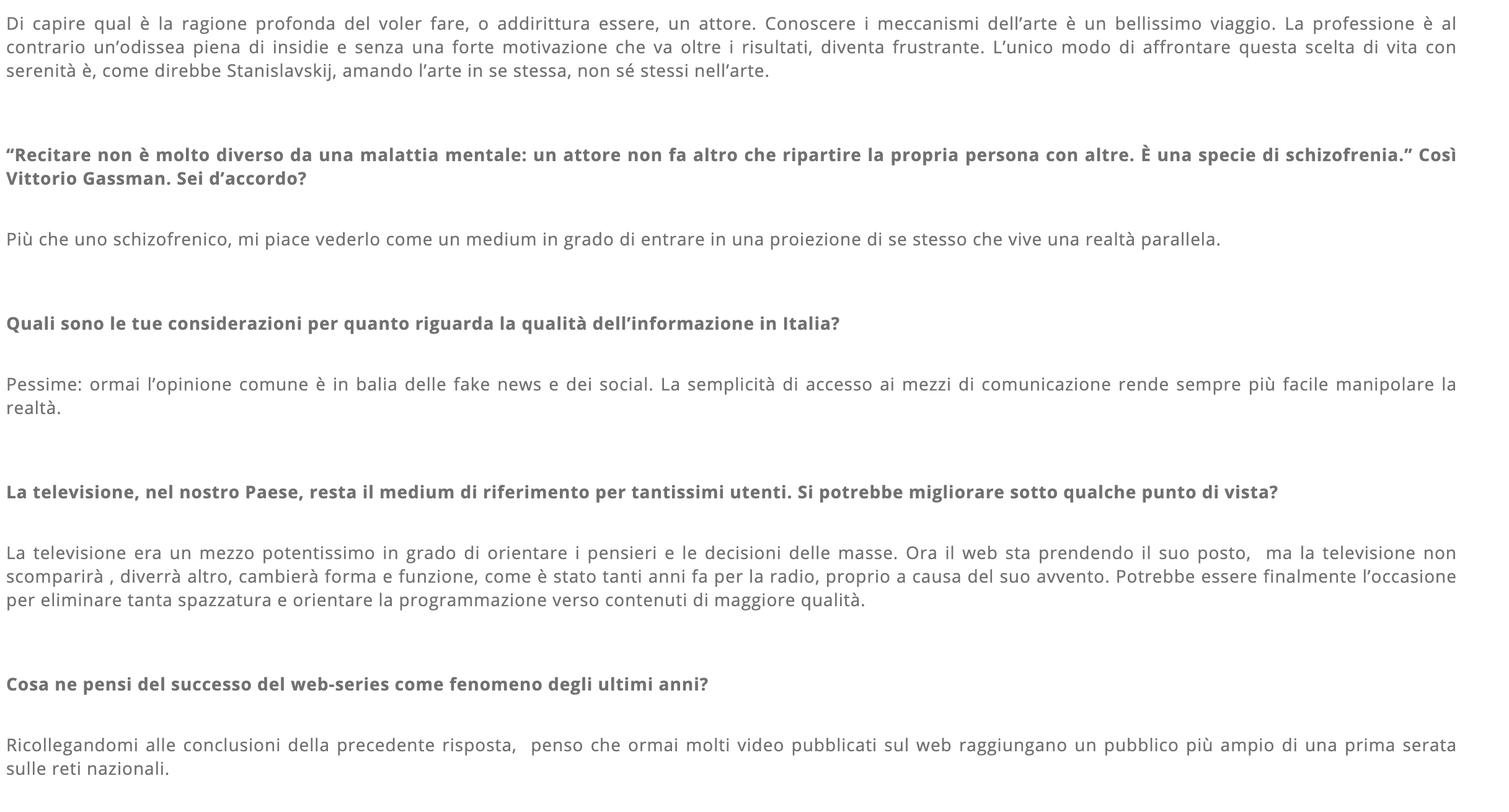 Di capire qual è la ragione profonda del voler fare, o addirittura essere, un attore. Conoscere i meccanismi dell’arte è un bellissimo viaggio. La professione è al contrario un’odissea piena di insidie e senza una forte motivazione che va oltre i risultati, diventa frustrante. L’unico modo di affrontare questa scelta di vita con serenità è, come direbbe Stanislavskij, amando l’arte in se stessa, non sé stessi nell’arte.

“Recitare non è molto diverso da una malattia mentale: un attore non fa altro che ripartire la propria persona con altre. È una specie di schizofrenia.” Così Vittorio Gassman. Sei d’accordo?

Più che uno schizofrenico, mi piace vederlo come un medium in grado di entrare in una proiezione di se stesso che vive una realtà parallela.

Quali sono le tue considerazioni per quanto riguarda la qualità dell’informazione in Italia?

Pessime: ormai l’opinione comune è in balia delle fake news e dei social. La semplicità di accesso ai mezzi di comunicazione rende sempre più facile manipolare la realtà.

La televisione, nel nostro Paese, resta il medium di riferimento per tantissimi utenti. Si potrebbe migliorare sotto qualche punto di vista?

La televisione era un mezzo potentissimo in grado di orientare i pensieri e le decisioni delle masse. Ora il web sta prendendo il suo posto, ma la televisione non scomparirà , diverrà altro, cambierà forma e funzione, come è stato tanti anni fa per la radio, proprio a causa del suo avvento. Potrebbe essere finalmente l’occasione per eliminare tanta spazzatura e orientare la programmazione verso contenuti di maggiore qualità.

Cosa ne pensi del successo del web-series come fenomeno degli ultimi anni?

Ricollegandomi alle conclusioni della precedente risposta, penso che ormai molti video pubblicati sul web raggiungano un pubblico più ampio di una prima serata sulle reti nazionali.